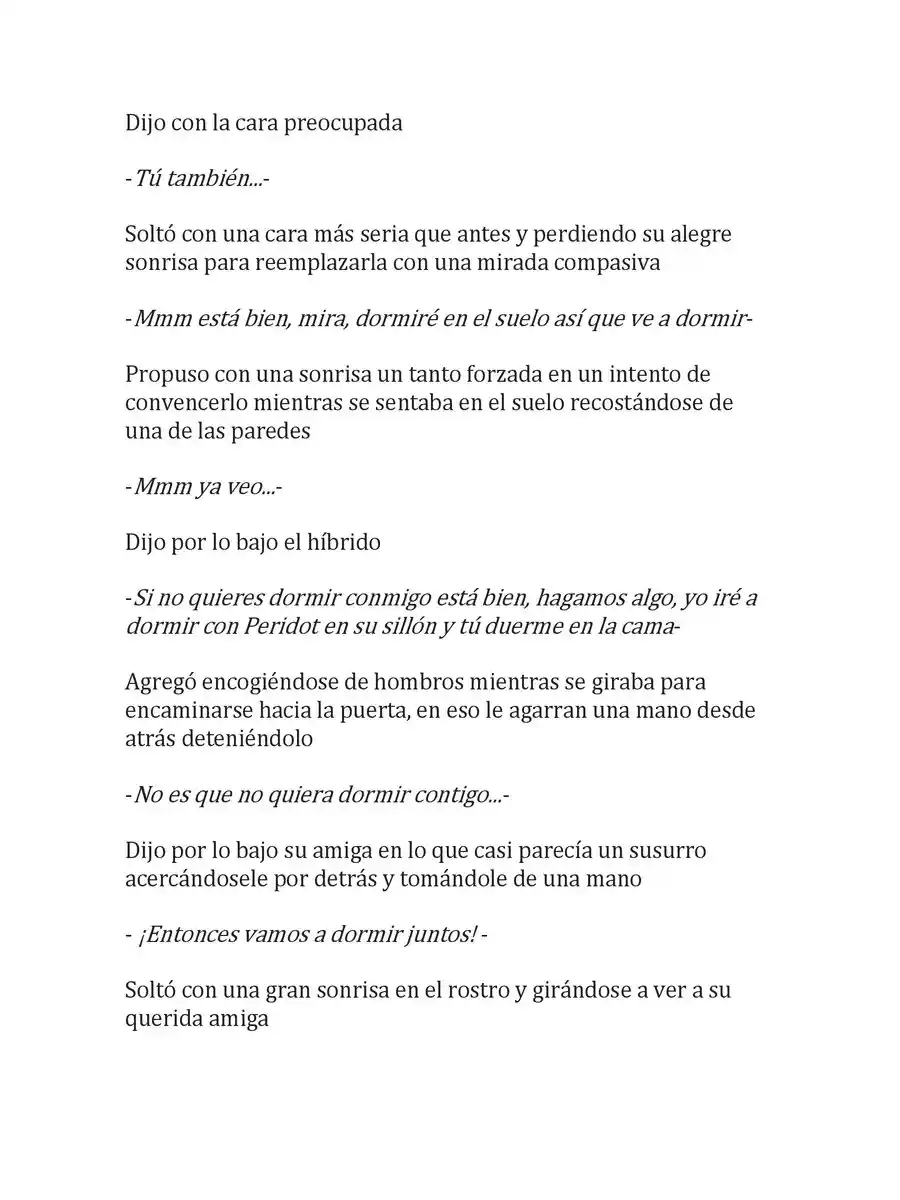 Dijo con la cara preocupada

-Tú también...-

Soltó con una cara más seria que antes y perdiendo su alegre sonrisa para reemplazarla con una mirada compasiva

-Mmm está bien, mira, dormiré en el suelo así que ve a dormir-

Propuso con una sonrisa un tanto forzada en un intento de convencerlo mientras se sentaba en el suelo recostándose de una de las paredes

-Mmm ya veo...-

Dijo por lo bajo el híbrido

-Si no quieres dormir conmigo está bien, hagamos algo, yo iré a dormir con Peridot en su sillón y tú duerme en la cama-

Agregó encogiéndose de hombros mientras se giraba para encaminarse hacia la puerta, en eso le agarran una mano desde atrás deteniéndolo

-No es que no quiera dormir contigo...-

Dijo por lo bajo su amiga en lo que casi parecía un susurro acercándosele por detrás y tomándole de una mano

- ¡Entonces vamos a dormir juntos! -

Soltó con una gran sonrisa en el rostro y girándose a ver a su querida amiga